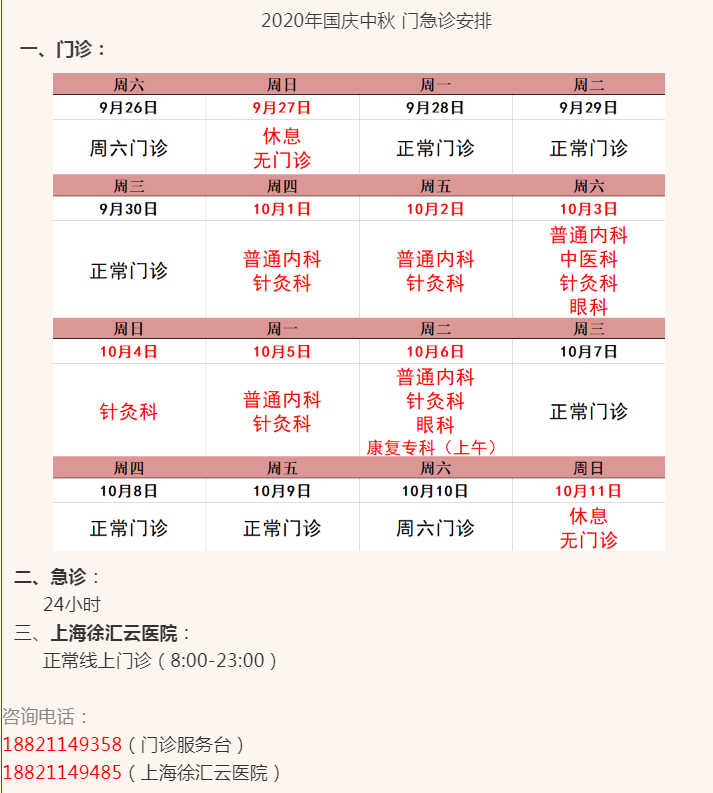 2020年国庆中秋 门急诊安排

一、门诊：

| 周六 | 周日 | 周一 | 周二 |
|---|---|---|---|
| 9月26日 | 9月27日 | 9月28日 | 9月29日 |
| 周六门诊 | 休息 无门诊 | 正常门诊 | 正常门诊 |
| 周三 | 周四 | 周五 | 周六 |
| 9月30日 | 10月1日 | 10月2日 | 10月3日 |
| 正常门诊 | 普通内科 针灸科 | 普通内科 针灸科 | 普通内科 中医科 针灸科 眼科 |
| 周日 | 周一 | 周二 | 周三 |
| 10月4日 | 10月5日 | 10月6日 | 10月7日 |
| 针灸科 | 普通内科 针灸科 | 普通内科 针灸科 眼科 康复专科（上午） | 正常门诊 |
| 周四 | 周五 | 周六 | 周日 |
| 10月8日 | 10月9日 | 10月10日 | 10月11日 |
| 正常门诊 | 正常门诊 | 周六门诊 | 休息 无门诊 |

二、急诊：
24小时

三、上海徐汇云医院：
正常线上门诊（8:00-23:00）

咨询电话：
18821149358（门诊服务台）
18821149485（上海徐汇云医院）